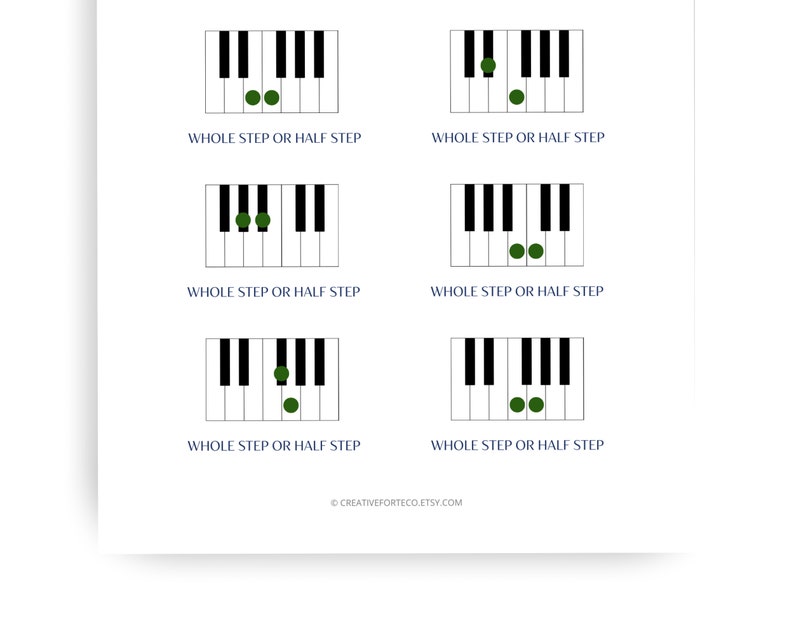 WHOLE STEP OR HALF STEP

WHOLE STEP OR HALF STEP

WHOLE STEP OR HALF STEP

WHOLE STEP OR HALF STEP

WHOLE STEP OR HALF STEP

WHOLE STEP OR HALF STEP

© CREATIVEFORTECO.ETSY.COM